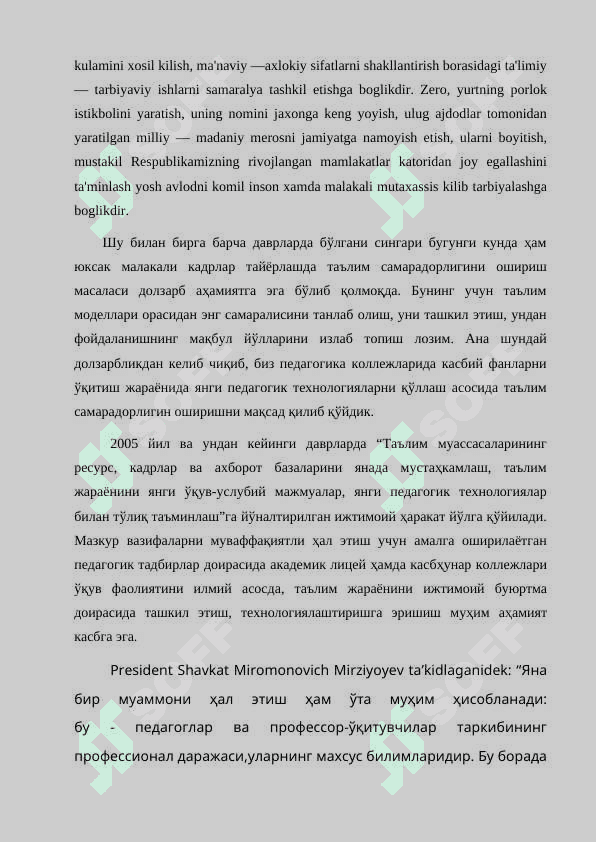 kulamini xosil kilish, ma'naviy —axlokiy sifatlarni shakllantirish borasidagi ta'limiy — tarbiyaviy ishlarni samaralya tashkil etishga boglikdir. Zero, yurtning porlok istikbolini yaratish, uning nomini jaxonga keng yoyish, ulug ajdodlar tomonidan yaratilgan milliy — madaniy merosni jamiyatga namoyish etish, ularni boyitish, mustakil Respublikamizning rivojlangan mamlakatlar katoridan joy egallashini ta'minlash yosh avlodni komil inson xamda malakali mutaxassis kilib tarbiyalashga boglikdir.

Шу билан бирга барча даврларда бўлгани сингари бугунги кунда ҳам юксак малакали кадрлар тайёрлашда таълим самарадорлигини ошириш масаласи долзарб аҳамиятга эга бўлиб қолмоқда. Бунинг учун таълим моделлари орасидан энг самаралисини танлаб олиш, уни ташкил этиш, ундан фойдаланишнинг мақбул йўлларини излаб топиш лозим. Ана шундай долзарбликдан келиб чиқиб, биз педагогика коллежларида касбий фанларни ўқитиш жараёнида янги педагогик технологияларни қўллаш асосида таълим самарадорлигин оширишни мақсад қилиб қўйдик.

2005 йил ва ундан кейинги даврларда “Таълим муассасаларининг ресурс, кадрлар ва ахборот базаларини янада мустаҳкамлаш, таълим жараёнини янги ўқув-услубий мажмуалар, янги педагогик технологиялар билан тўлиқ таъминлаш”га йўналтирилган ижтимоий ҳаракат йўлга қўйилади. Мазкур вазифаларни муваффақиятли ҳал этиш учун амалга оширилаётган педагогик тадбирлар доирасида академик лицей ҳамда касбҳунар коллежлари ўқув фаолиятини илмий асосда, таълим жараёнини ижтимоий буюртма доирасида ташкил этиш, технологиялаштиришга эришиш муҳим аҳамият касбга эга.

President Shavkat Miromonovich Mirziyoyev ta’kidlaganidek: “Яна бир муаммони ҳал этиш ҳам ўта муҳим ҳисобланади: бу - педагоглар ва профессор-ўқитувчилар таркибининг профессионал даражаси,уларнинг махсус билимларидир. Бу борада